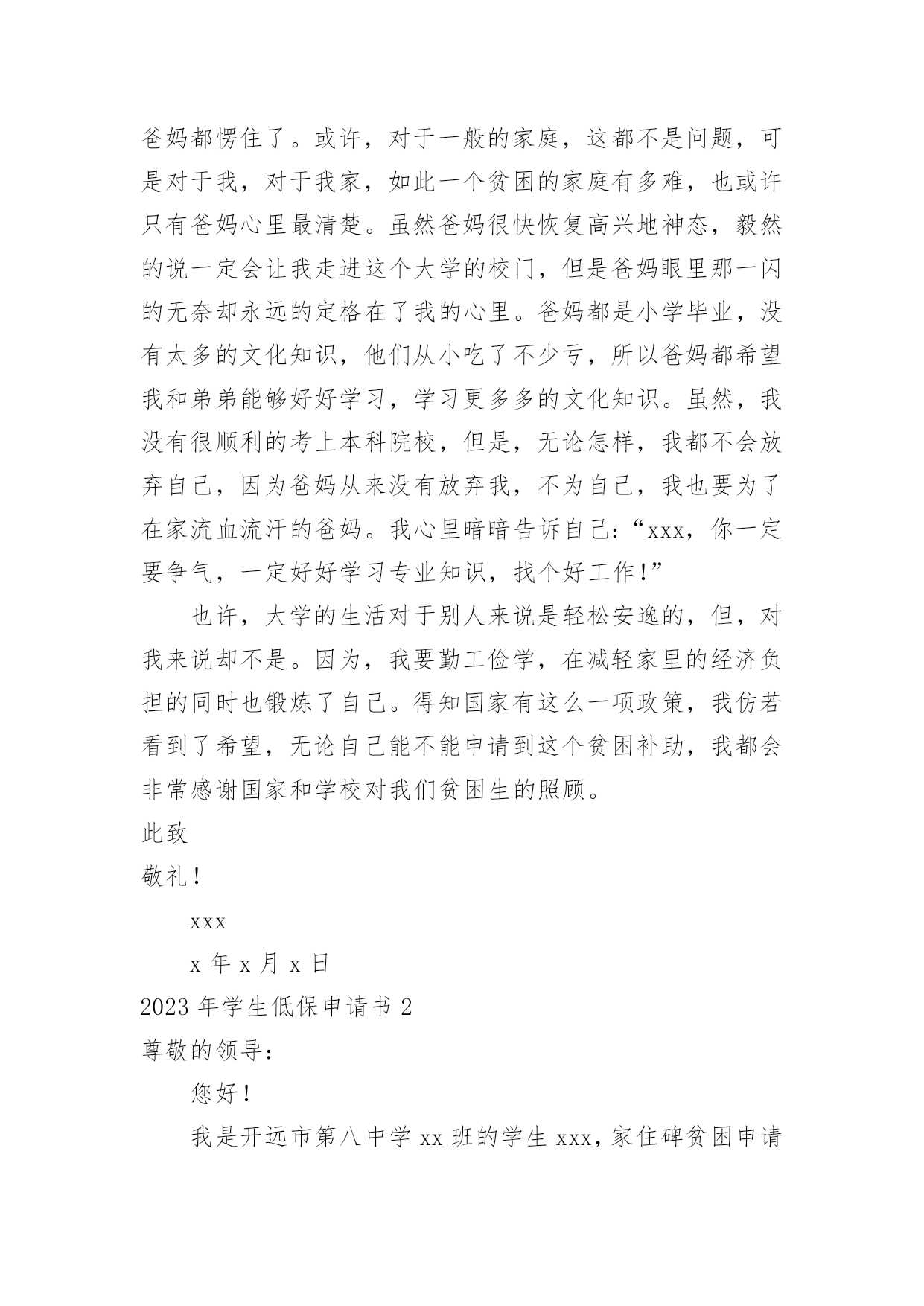 爸妈都愣住了。或许，对于一般的家庭，这都不是问题，可是对于我，对于我家，如此一个贫困的家庭有多难，也或许只有爸妈心里最清楚。虽然爸妈很快恢复高兴地神态，毅然的说一定会让我走进这个大学的校门，但是爸妈眼里那一闪的无奈却永远的定格在了我的心里。爸妈都是小学毕业，没有太多的文化知识，他们从小吃了不少亏，所以爸妈都希望我和弟弟能够好好学习，学习更多多的文化知识。虽然，我没有很顺利的考上本科院校，但是，无论怎样，我都不会放弃自己，因为爸妈从来没有放弃我，不为自己，我也要为了在家流血流汗的爸妈。我心里暗暗告诉自己：“xxx，你一定要争气，一定好好学习专业知识，找个好工作！”

也许，大学的生活对于别人来说是轻松安逸的，但，对我来说却不是。因为，我要勤工俭学，在减轻家里的经济负担的同时也锻炼了自己。得知国家有这么一项政策，我仿若看到了希望，无论自己能不能申请到这个贫困补助，我都会非常感谢国家和学校对我们贫困生的照顾。

此致

敬礼！

xxx

x 年 x 月 x 日

2023 年学生低保申请书 2

尊敬的领导：

您好！

我是开远市第八中学 xx 班的学生 xxx，家住碑贫困申请